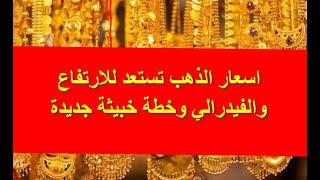 اسعار الذهب تستعد للارتفاع
والفيدرالي وخطة خبيثة جديدة